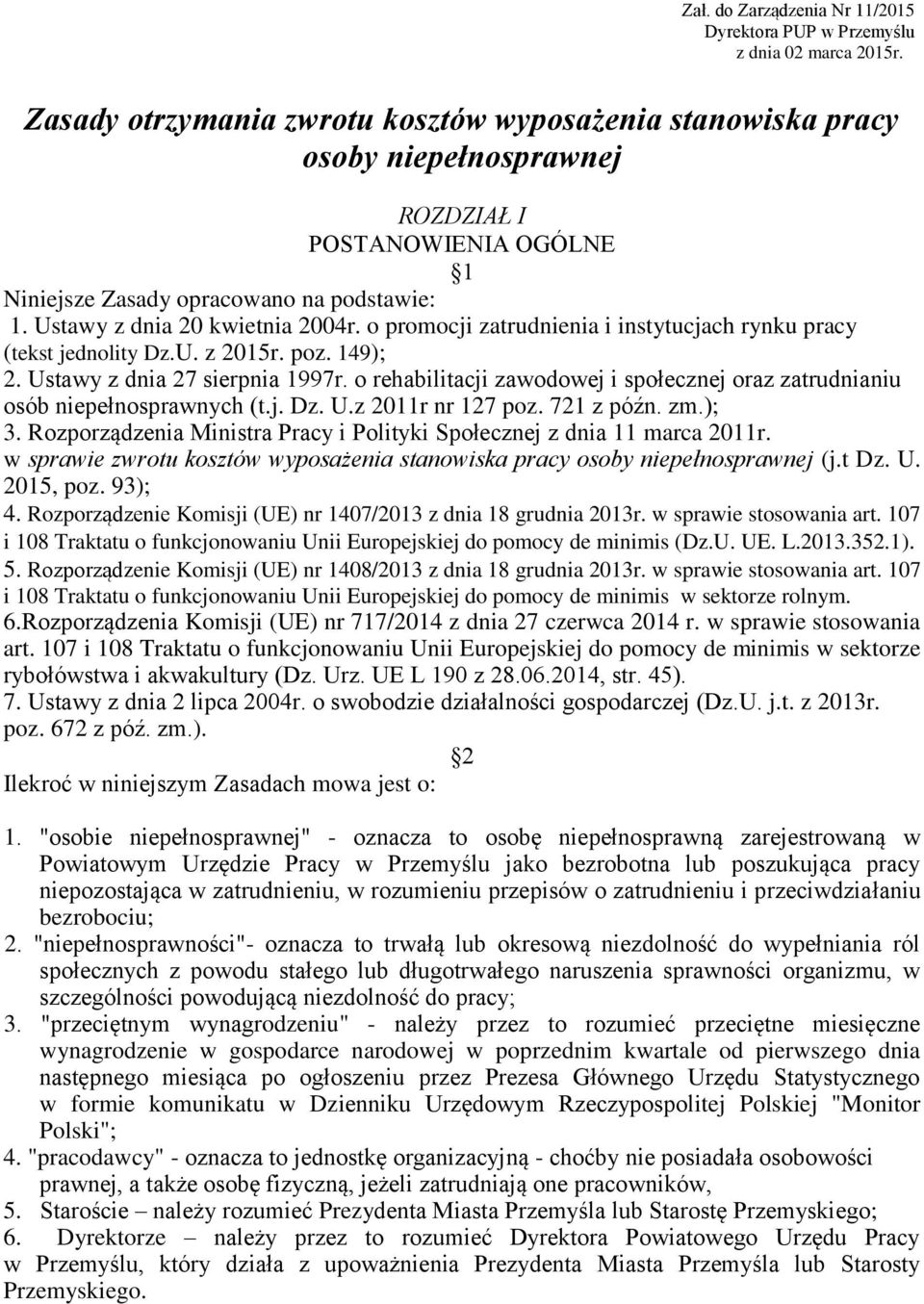 Zał. do Zarządzenia Nr 11/2015
Dyrektora PUP w Przemyślu
z dnia 02 marca 2015r.

Zasady otrzymania zwrotu kosztów wyposażenia stanowiska pracy osoby niepełnosprawnej

ROZDZIAŁ I
POSTANOWIENIA OGÓLNE
1

Niniejsze Zasady opracowano na podstawie:
1. Ustawy z dnia 20 kwietnia 2004r. o promocji zatrudnienia i instytucjach rynku pracy (tekst jednolity Dz.U. z 2015r. poz. 149);
2. Ustawy z dnia 27 sierpnia 1997r. o rehabilitacji zawodowej i społecznej oraz zatrudnianiu osób niepełnosprawnych (t.j. Dz. U.z 2011r nr 127 poz. 721 z późn. zm.);
3. Rozporządzenia Ministra Pracy i Polityki Społecznej z dnia 11 marca 2011r. w sprawie zwrotu kosztów wyposażenia stanowiska pracy osoby niepełnosprawnej (j.t Dz. U. 2015, poz. 93);
4. Rozporządzenie Komisji (UE) nr 1407/2013 z dnia 18 grudnia 2013r. w sprawie stosowania art. 107 i 108 Traktatu o funkcjonowaniu Unii Europejskiej do pomocy de minimis (Dz.U. UE. L.2013.352.1).
5. Rozporządzenie Komisji (UE) nr 1408/2013 z dnia 18 grudnia 2013r. w sprawie stosowania art. 107 i 108 Traktatu o funkcjonowaniu Unii Europejskiej do pomocy de minimis w sektorze rolnym.
6.Rozporządzenia Komisji (UE) nr 717/2014 z dnia 27 czerwca 2014 r. w sprawie stosowania art. 107 i 108 Traktatu o funkcjonowaniu Unii Europejskiej do pomocy de minimis w sektorze rybołówstwa i akwakultury (Dz. Urz. UE L 190 z 28.06.2014, str. 45).
7. Ustawy z dnia 2 lipca 2004r. o swobodzie działalności gospodarczej (Dz.U. j.t. z 2013r. poz. 672 z póź. zm.).

2
Ilekroć w niniejszym Zasadach mowa jest o:

1. "osobie niepełnosprawnej" - oznacza to osobę niepełnosprawną zarejestrowaną w Powiatowym Urzędzie Pracy w Przemyślu jako bezrobotna lub poszukująca pracy niepozostająca w zatrudnieniu, w rozumieniu przepisów o zatrudnieniu i przeciwdziałaniu bezrobociu;
2. "niepełnosprawności"- oznacza to trwałą lub okresową niezdolność do wypełniania ról społecznych z powodu stałego lub długotrwałego naruszenia sprawności organizmu, w szczególności powodującą niezdolność do pracy;
3. "przeciętnym wynagrodzeniu" - należy przez to rozumieć przeciętne miesięczne wynagrodzenie w gospodarce narodowej w poprzednim kwartale od pierwszego dnia następnego miesiąca po ogłoszeniu przez Prezesa Głównego Urzędu Statystycznego w formie komunikatu w Dzienniku Urzędowym Rzeczypospolitej Polskiej "Monitor Polski";
4. "pracodawcy" - oznacza to jednostkę organizacyjną - choćby nie posiadała osobowości prawnej, a także osobę fizyczną, jeżeli zatrudniają one pracowników,
5. Staroście – należy rozumieć Prezydenta Miasta Przemyśla lub Starostę Przemyskiego;
6. Dyrektorze – należy przez to rozumieć Dyrektora Powiatowego Urzędu Pracy w Przemyślu, który działa z upoważnienia Prezydenta Miasta Przemyśla lub Starosty Przemyskiego.